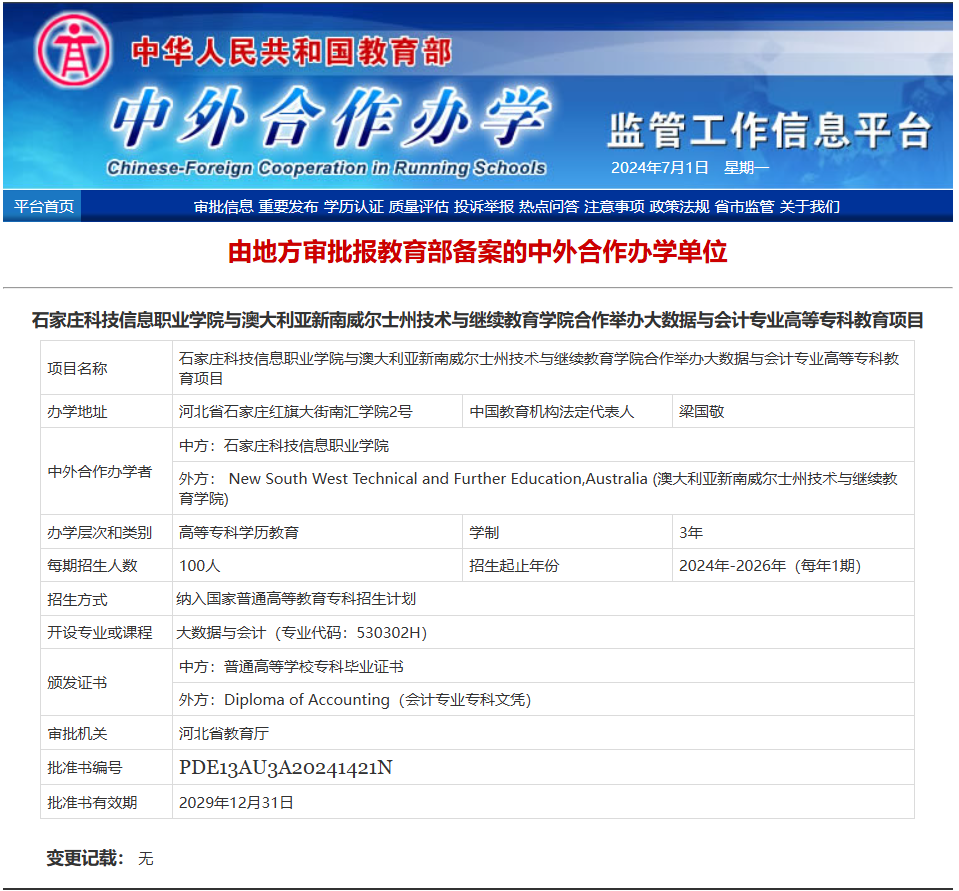 中华人民共和国教育部
中外合作办学
Chinese-Foreign Cooperation in Running Schools
监管工作信息平台
2024年7月1日 星期一

平台首页 审批信息 重要发布 学历认证 质量评估 投诉举报 热点问答 注意事项 政策法规 省市监管 关于我们

由地方审批报教育部备案的中外合作办学单位

石家庄科技信息职业学院与澳大利亚新南威尔士州技术与继续教育学院合作举办大数据与会计专业高等专科教育项目

| 项目名称 | 石家庄科技信息职业学院与澳大利亚新南威尔士州技术与继续教育学院合作举办大数据与会计专业高等专科教育项目 | | |
|---|---|---|---|
| 办学地址 | 河北省石家庄红旗大街南汇学院2号 | 中国教育机构法定代表人 | 梁国敬 |
| 中外合作办学者 | 中方：石家庄科技信息职业学院 | | |
| | 外方： New South West Technical and Further Education,Australia (澳大利亚新南威尔士州技术与继续教育学院) | | |
| 办学层次和类别 | 高等专科学历教育 | 学制 | 3年 |
| 每期招生人数 | 100人 | 招生起止年份 | 2024年-2026年（每年1期） |
| 招生方式 | 纳入国家普通高等教育专科招生计划 | | |
| 开设专业或课程 | 大数据与会计（专业代码：530302H） | | |
| 颁发证书 | 中方：普通高等学校专科毕业证书 | | |
| | 外方：Diploma of Accounting（会计专业专科文凭） | | |
| 审批机关 | 河北省教育厅 | | |
| 批准书编号 | PDE13AU3A20241421N | | |
| 批准书有效期 | 2029年12月31日 | | |

变更记载： 无